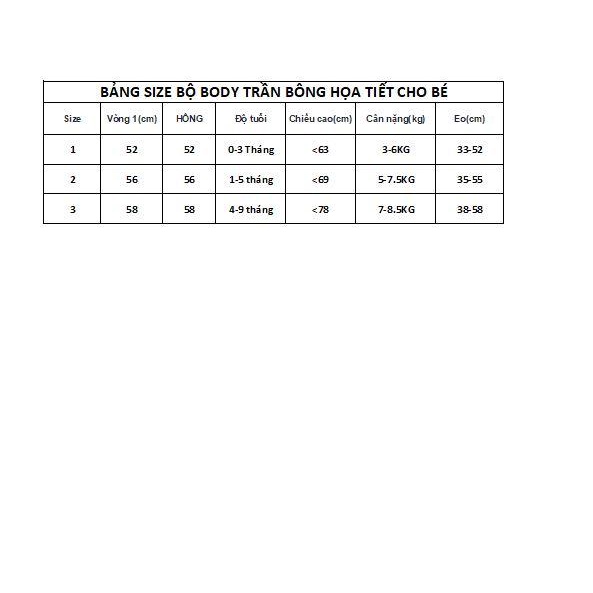 BẢNG SIZE BỘ BODY TRẦN BÔNG HỌA TIẾT CHO BÉ

| Size | Vòng 1(cm) | HÔNG | Độ tuổi | Chiều cao(cm) | Cân nặng(kg) | Eo(cm) |
|---|---|---|---|---|---|---|
| 1 | 52 | 52 | 0-3 Tháng | <63 | 3-6KG | 33-52 |
| 2 | 56 | 56 | 1-5 tháng | <69 | 5-7.5KG | 35-55 |
| 3 | 58 | 58 | 4-9 tháng | <78 | 7-8.5KG | 38-58 |